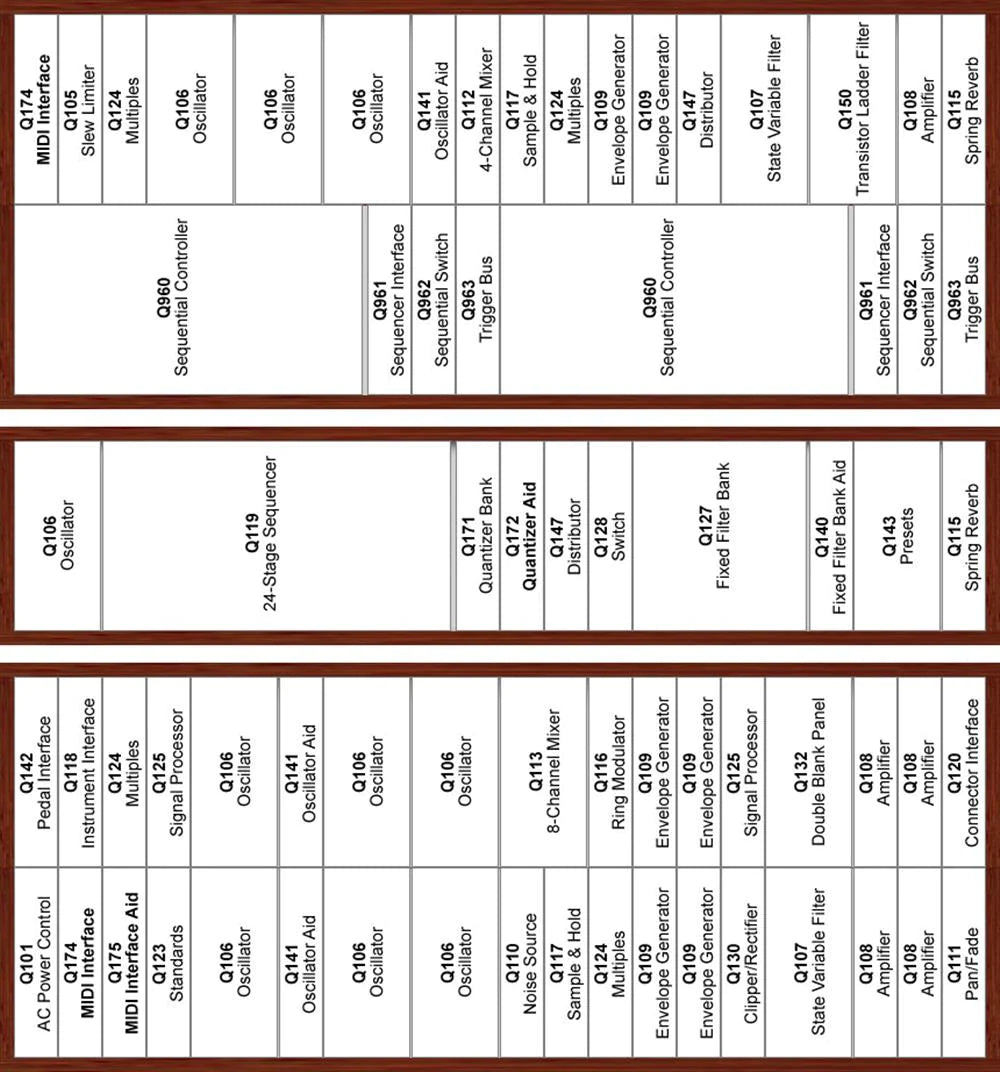 Q174
MIDI Interface
Q105
Slew Limiter
Q124
Multiples
Q106
Oscillator
Q106
Oscillator
Q106
Oscillator
Q141
Oscillator Aid
Q112
4-Channel Mixer
Q117
Sample & Hold
Q124
Multiples
Q109
Envelope Generator
Q109
Envelope Generator
Q147
Distributor
Q107
State Variable Filter
Q150
Transistor Ladder Filter
Q108
Amplifier
Q115
Spring Reverb

Q960
Sequential Controller
Q961
Sequencer Interface
Q962
Sequential Switch
Q963
Trigger Bus
Q960
Sequential Controller
Q961
Sequencer Interface
Q962
Sequential Switch
Q963
Trigger Bus

Q106
Oscillator
Q119
24-Stage Sequencer
Q171
Quantizer Bank
Q172
Quantizer Aid
Q147
Distributor
Q128
Switch
Q127
Fixed Filter Bank
Q140
Fixed Filter Bank Aid
Q143
Presets
Q115
Spring Reverb

Q142
Pedal Interface
Q118
Instrument Interface
Q124
Multiples
Q125
Signal Processor
Q106
Oscillator
Q141
Oscillator Aid
Q106
Oscillator
Q106
Oscillator
Q113
8-Channel Mixer
Q116
Ring Modulator
Q109
Envelope Generator
Q109
Envelope Generator
Q125
Signal Processor
Q132
Double Blank Panel
Q108
Amplifier
Q108
Amplifier
Q120
Connector Interface

Q101
AC Power Control
Q174
MIDI Interface
Q175
MIDI Interface Aid
Q123
Standards
Q106
Oscillator
Q141
Oscillator Aid
Q106
Oscillator
Q106
Oscillator
Q110
Noise Source
Q117
Sample & Hold
Q124
Multiples
Q109
Envelope Generator
Q109
Envelope Generator
Q130
Clipper/Rectifier
Q107
State Variable Filter
Q108
Amplifier
Q108
Amplifier
Q111
Pan/Fade